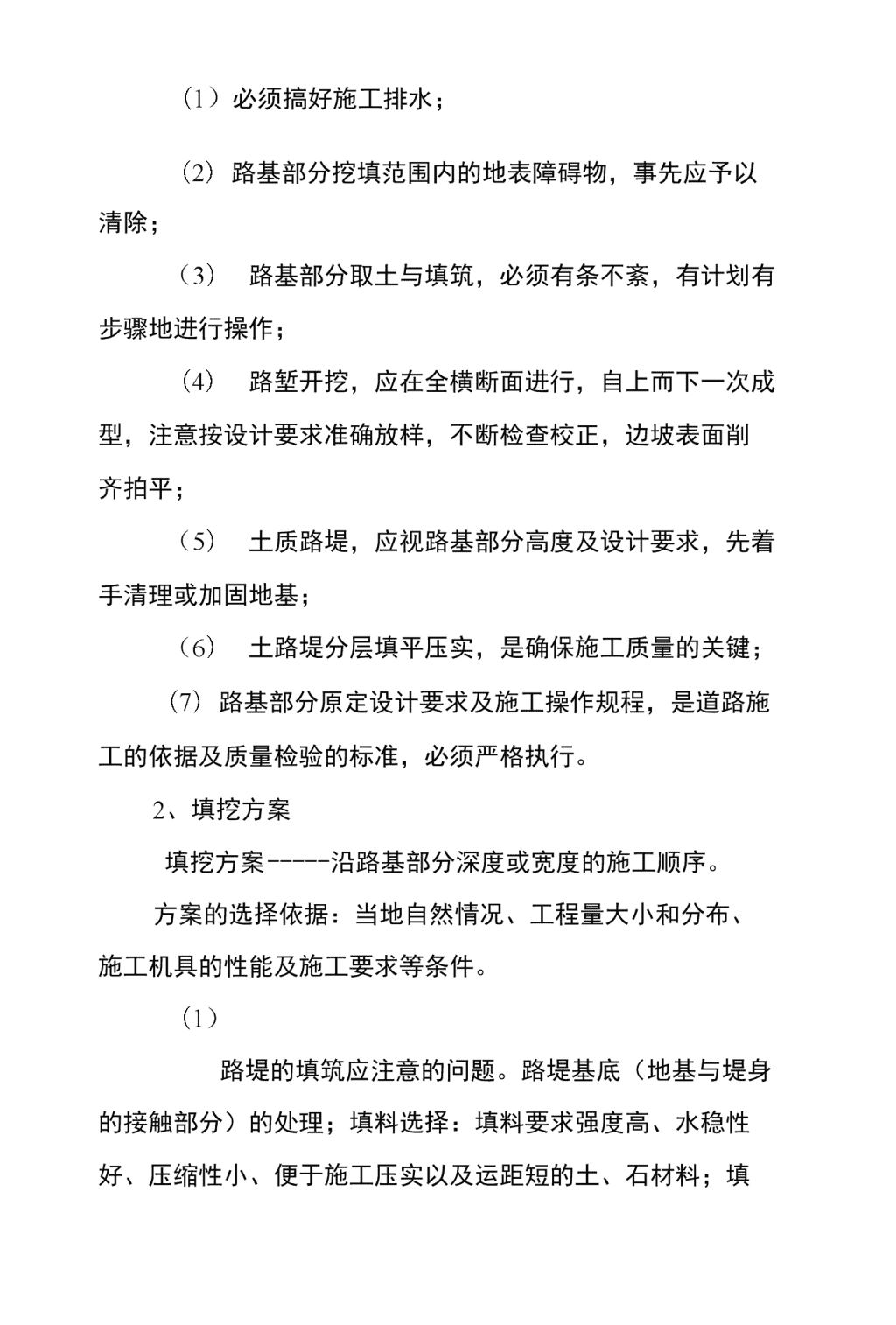 （1）必须搞好施工排水；

（2）路基部分挖填范围内的地表障碍物，事先应予以清除；

（3） 路基部分取土与填筑，必须有条不紊，有计划有步骤地进行操作；

（4） 路堑开挖，应在全横断面进行，自上而下一次成型，注意按设计要求准确放样，不断检查校正，边坡表面削齐拍平；

（5） 土质路堤，应视路基部分高度及设计要求，先着手清理或加固地基；

（6） 土路堤分层填平压实，是确保施工质量的关键；

（7）路基部分原定设计要求及施工操作规程，是道路施工的依据及质量检验的标准，必须严格执行。

2、填挖方案

填挖方案-----沿路基部分深度或宽度的施工顺序。

方案的选择依据：当地自然情况、工程量大小和分布、施工机具的性能及施工要求等条件。

（1）

路堤的填筑应注意的问题。路堤基底（地基与堤身的接触部分）的处理；填料选择：填料要求强度高、水稳性好、压缩性小、便于施工压实以及运距短的土、石材料；填